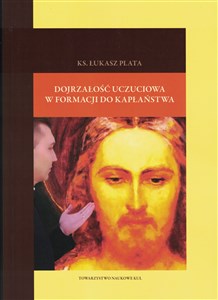 KS. ŁUKASZ PLATA

DOJRZAŁOŚĆ UCZUCIOWA W FORMACJI DO KAPŁAŃSTWA

TOWARZYSTWO NAUKOWE KUL